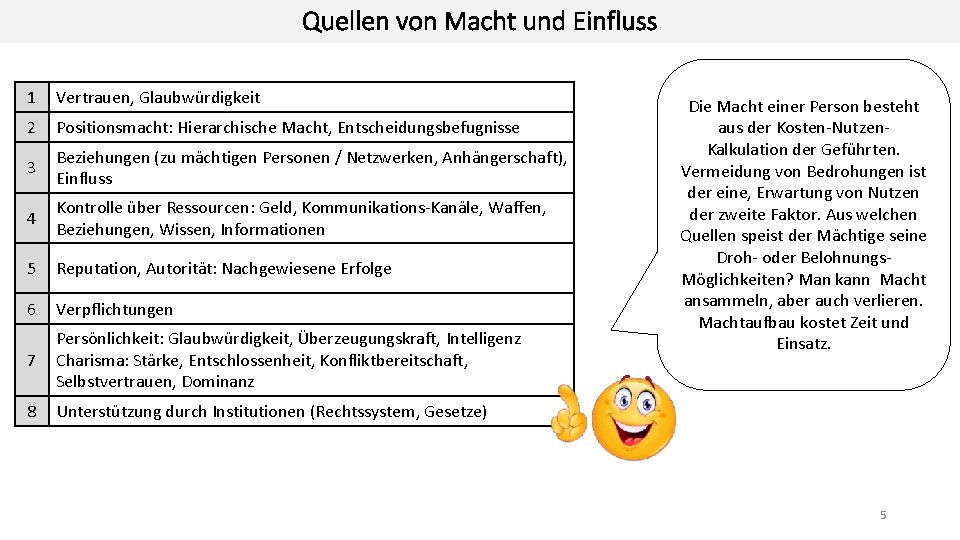 Quellen von Macht und Einfluss

| 1 | Vertrauen, Glaubwürdigkeit |
|---|---|
| 2 | Positionsmacht: Hierarchische Macht, Entscheidungsbefugnisse |
| 3 | Beziehungen (zu mächtigen Personen / Netzwerken, Anhängerschaft), Einfluss |
| 4 | Kontrolle über Ressourcen: Geld, Kommunikations-Kanäle, Waffen, Beziehungen, Wissen, Informationen |
| 5 | Reputation, Autorität: Nachgewiesene Erfolge |
| 6 | Verpflichtungen |
| 7 | Persönlichkeit: Glaubwürdigkeit, Überzeugungskraft, Intelligenz Charisma: Stärke, Entschlossenheit, Konfliktbereitschaft, Selbstvertrauen, Dominanz |
| 8 | Unterstützung durch Institutionen (Rechtssystem, Gesetze) |

Die Macht einer Person besteht aus der Kosten-Nutzen-Kalkulation der Geführten. Vermeidung von Bedrohungen ist der eine, Erwartung von Nutzen der zweite Faktor. Aus welchen Quellen speist der Mächtige seine Droh- oder Belohnungs-Möglichkeiten? Man kann Macht ansammeln, aber auch verlieren. Machtaufbau kostet Zeit und Einsatz.

5